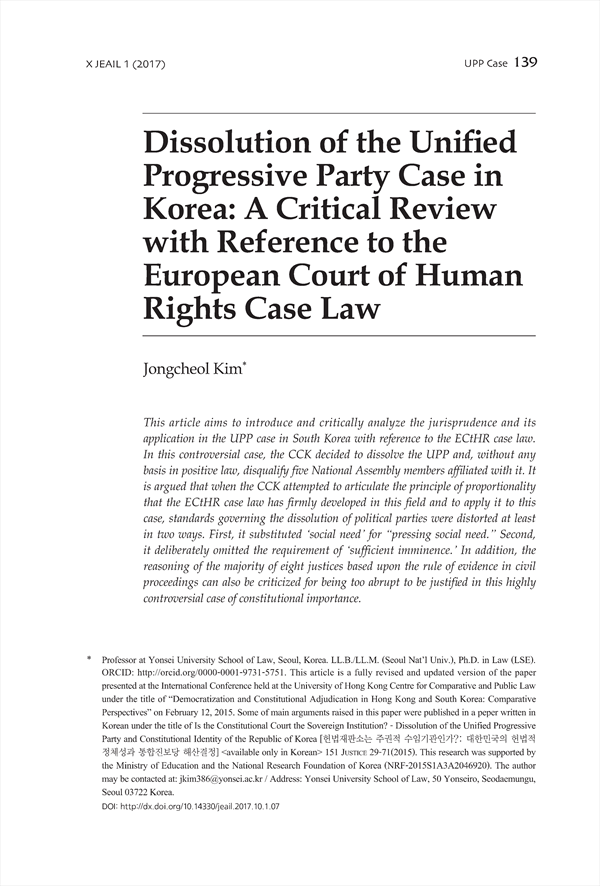 X JEAIL 1 (2017)

UPP Case 139

Dissolution of the Unified Progressive Party Case in Korea: A Critical Review with Reference to the European Court of Human Rights Case Law

Jongcheol Kim*

This article aims to introduce and critically analyze the jurisprudence and its application in the UPP case in South Korea with reference to the ECtHR case law. In this controversial case, the CCK decided to dissolve the UPP and, without any basis in positive law, disqualify five National Assembly members affiliated with it. It is argued that when the CCK attempted to articulate the principle of proportionality that the ECtHR case law has firmly developed in this field and to apply it to this case, standards governing the dissolution of political parties were distorted at least in two ways. First, it substituted 'social need' for "pressing social need." Second, it deliberately omitted the requirement of 'sufficient imminence.' In addition, the reasoning of the majority of eight justices based upon the rule of evidence in civil proceedings can also be criticized for being too abrupt to be justified in this highly controversial case of constitutional importance.

* Professor at Yonsei University School of Law, Seoul, Korea. LL.B./LL.M. (Seoul Nat'l Univ.), Ph.D. in Law (LSE). ORCID: http://orcid.org/0000-0001-9731-5751. This article is a fully revised and updated version of the paper presented at the International Conference held at the University of Hong Kong Centre for Comparative and Public Law under the title of "Democratization and Constitutional Adjudication in Hong Kong and South Korea: Comparative Perspectives" on February 12, 2015. Some of main arguments raised in this paper were published in a peper written in Korean under the title of Is the Constitutional Court the Sovereign Institution? - Dissolution of the Unified Progressive Party and Constitutional Identity of the Republic of Korea [헌법재판소는 주권적 수임기관인가?: 대한민국의 헌법적 정체성과 통합진보당 해산결정] <available only in Korean> 151 JUSTICE 29-71(2015). This research was supported by the Ministry of Education and the National Research Foundation of Korea (NRF-2015S1A3A2046920). The author may be contacted at: jkim386@yonsei.ac.kr / Address: Yonsei University School of Law, 50 Yonseiro, Seodaemungu, Seoul 03722 Korea.

DOI: http://dx.doi.org/10.14330/jeail.2017.10.1.07